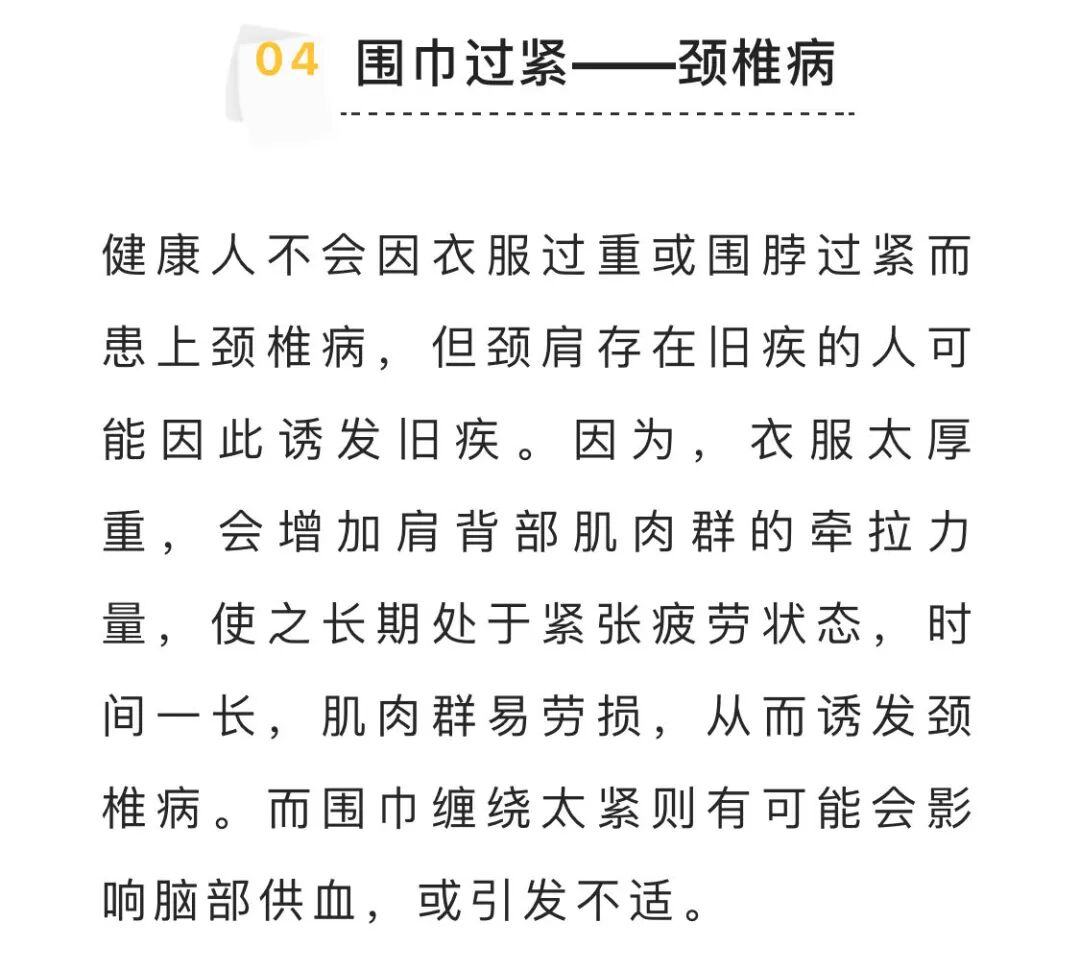 04 围巾过紧——颈椎病

健康人不会因衣服过重或围脖过紧而患上颈椎病，但颈肩存在旧疾的人可能因此诱发旧疾。因为，衣服太厚重，会增加肩背部肌肉群的牵拉力量，使之长期处于紧张疲劳状态，时间一长，肌肉群易劳损，从而诱发颈椎病。而围巾缠绕太紧则有可能会影响脑部供血，或引发不适。